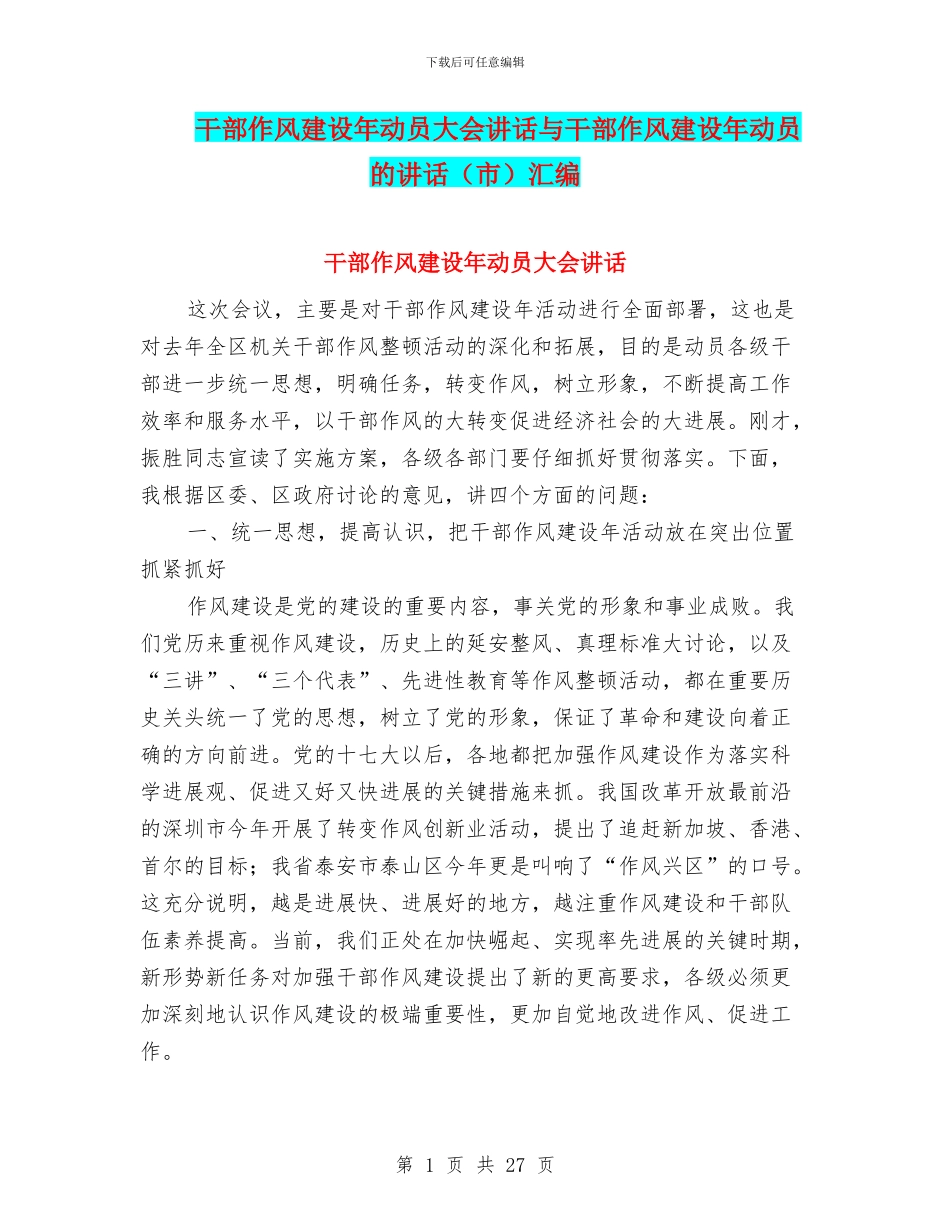 下载后可任意编辑

干部作风建设年动员大会讲话与干部作风建设年动员的讲话（市）汇编

干部作风建设年动员大会讲话

这次会议，主要是对干部作风建设年活动进行全面部署，这也是对去年全区机关干部作风整顿活动的深化和拓展，目的是动员各级干部进一步统一思想，明确任务，转变作风，树立形象，不断提高工作效率和服务水平，以干部作风的大转变促进经济社会的大进展。刚才，振胜同志宣读了实施方案，各级各部门要仔细抓好贯彻落实。下面，我根据区委、区政府讨论的意见，讲四个方面的问题：

一、统一思想，提高认识，把干部作风建设年活动放在突出位置抓紧抓好

作风建设是党的建设的重要内容，事关党的形象和事业成败。我们党历来重视作风建设，历史上的延安整风、真理标准大讨论，以及“三讲”、“三个代表”、先进性教育等作风整顿活动，都在重要历史关头统一了党的思想，树立了党的形象，保证了革命和建设向着正确的方向前进。党的十七大以后，各地都把加强作风建设作为落实科学进展观、促进又好又快进展的关键措施来抓。我国改革开放最前沿的深圳市今年开展了转变作风创新业活动，提出了追赶新加坡、香港、首尔的目标；我省泰安市泰山区今年更是叫响了“作风兴区”的口号。这充分说明，越是进展快、进展好的地方，越注重作风建设和干部队伍素养提高。当前，我们正处在加快崛起、实现率先进展的关键时期，新形势新任务对加强干部作风建设提出了新的更高要求，各级必须更加深刻地认识作风建设的极端重要性，更加自觉地改进作风、促进工作。

第 1 页 共 27 页